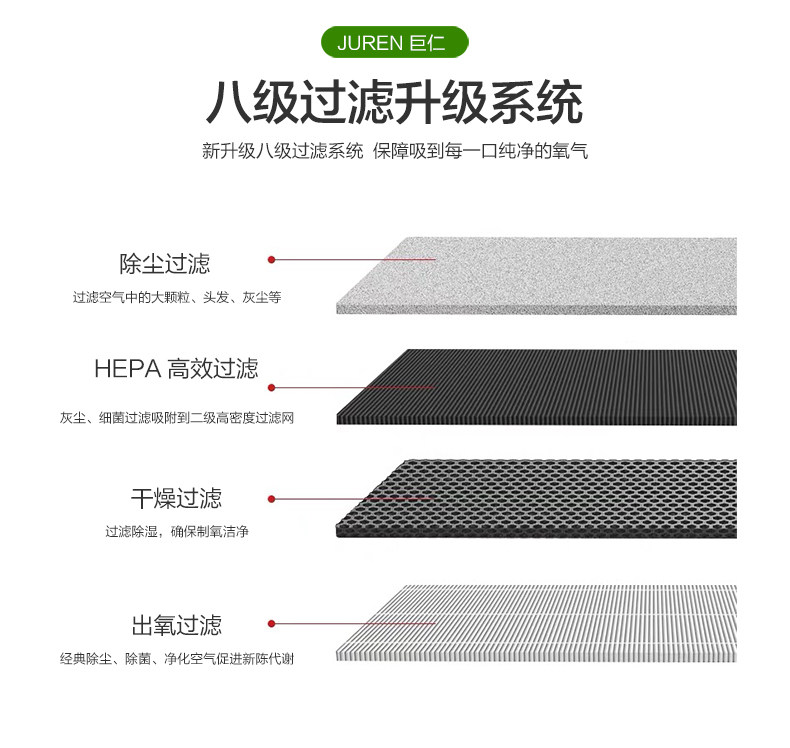 JUREN 巨仁

八级过滤升级系统

新升级八级过滤系统 保障吸到每一口纯净的氧气

除尘过滤

过滤空气中的大颗粒、头发、灰尘等

HEPA 高效过滤

灰尘、细菌过滤吸附到二级高密度过滤网

干燥过滤

过滤除湿，确保制氧洁净

出氧过滤

经典除尘、除菌、净化空气促进新陈代谢